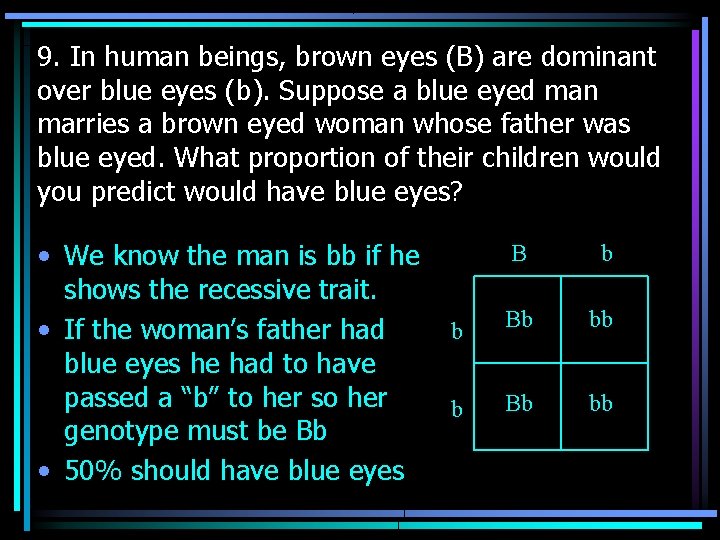 9. In human beings, brown eyes (B) are dominant over blue eyes (b). Suppose a blue eyed man marries a brown eyed woman whose father was blue eyed. What proportion of their children would you predict would have blue eyes?

• We know the man is bb if he shows the recessive trait.
• If the woman's father had blue eyes he had to have passed a "b" to her so her genotype must be Bb
• 50% should have blue eyes

| | B | b |
|---|---|---|
| b | Bb | bb |
| b | Bb | bb |